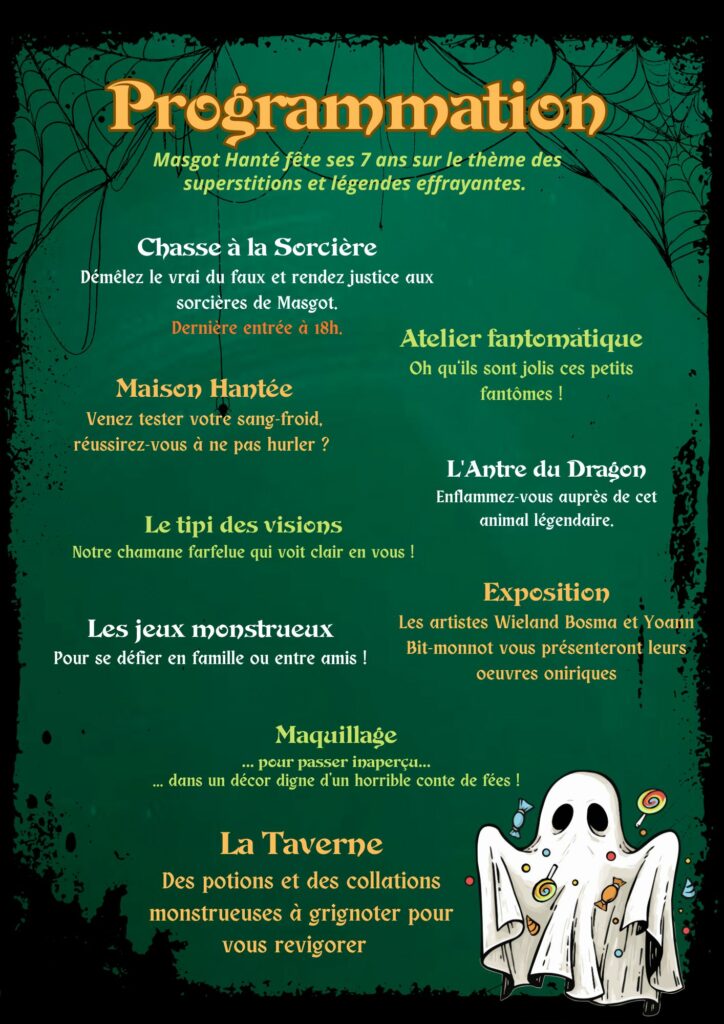 Programmation

Masgot Hanté fête ses 7 ans sur le thème des superstitions et légendes effrayantes.

Chasse à la Sorcière
Démêlez le vrai du faux et rendez justice aux sorcières de Masgot.
Dernière entrée à 18h.

Atelier fantomatique
Oh qu'ils sont jolis ces petits fantômes !

Maison Hantée
Venez tester votre sang-froid, réussirez-vous à ne pas hurler ?

L'Antre du Dragon
Enflammez-vous auprès de cet animal légendaire.

Le tipi des visions
Notre chamane farfelue qui voit clair en vous !

Exposition
Les artistes Wieland Bosma et Yoann Bit-monnot vous présenteront leurs oeuvres oniriques

Les jeux monstrueux
Pour se défier en famille ou entre amis !

Maquillage
... pour passer inaperçu...
... dans un décor digne d'un horrible conte de fées !

La Taverne
Des potions et des collations monstrueuses à grignoter pour vous revigorer